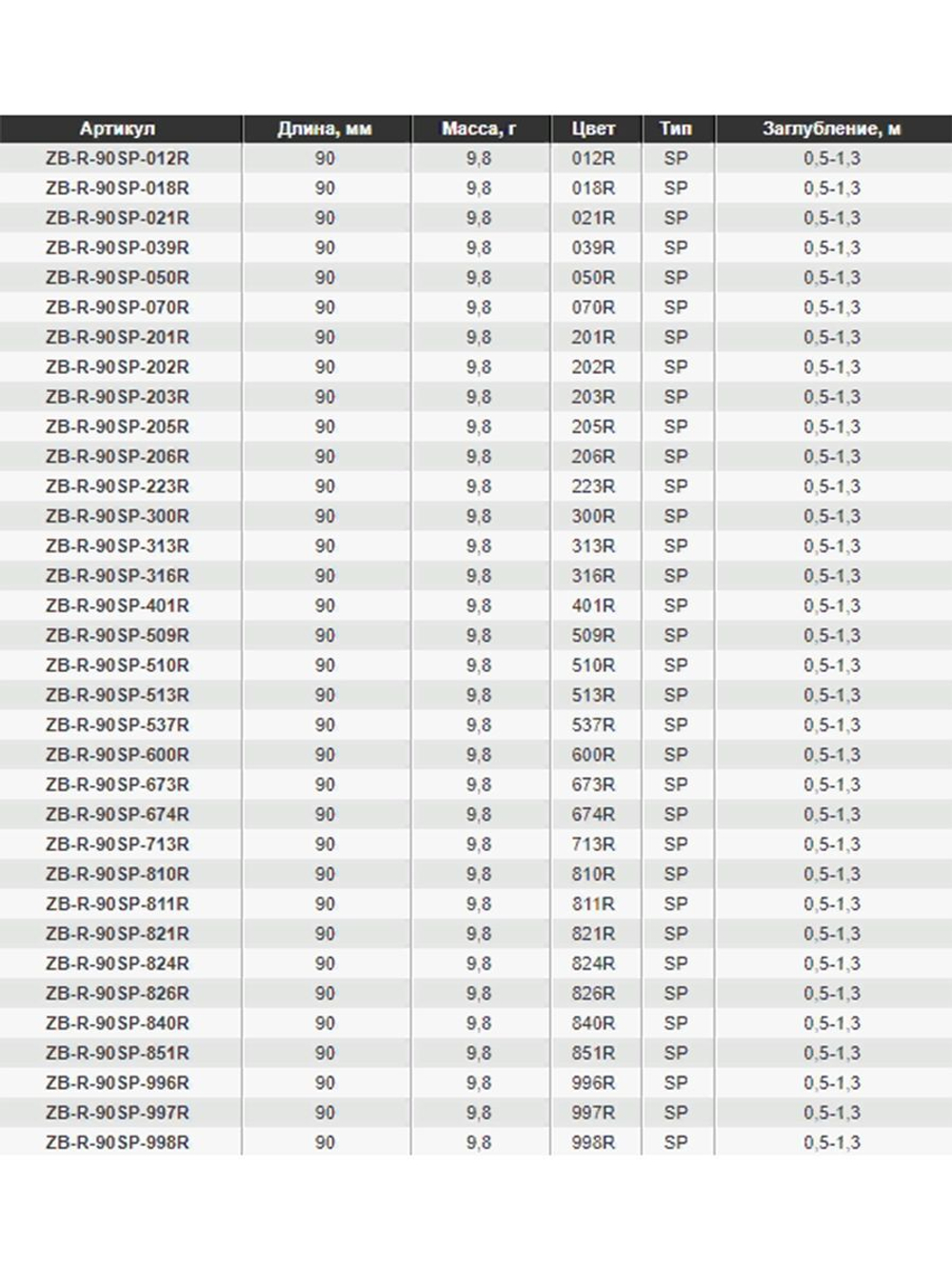 | Артикул | Длина, мм | Масса, г | Цвет | Тип | Заглубление, м |
|---|---|---|---|---|---|
| ZB-R-90SP-012R | 90 | 9,8 | 012R | SP | 0,5-1,3 |
| ZB-R-90SP-018R | 90 | 9,8 | 018R | SP | 0,5-1,3 |
| ZB-R-90SP-021R | 90 | 9,8 | 021R | SP | 0,5-1,3 |
| ZB-R-90SP-039R | 90 | 9,8 | 039R | SP | 0,5-1,3 |
| ZB-R-90SP-050R | 90 | 9,8 | 050R | SP | 0,5-1,3 |
| ZB-R-90SP-070R | 90 | 9,8 | 070R | SP | 0,5-1,3 |
| ZB-R-90SP-201R | 90 | 9,8 | 201R | SP | 0,5-1,3 |
| ZB-R-90SP-202R | 90 | 9,8 | 202R | SP | 0,5-1,3 |
| ZB-R-90SP-203R | 90 | 9,8 | 203R | SP | 0,5-1,3 |
| ZB-R-90SP-205R | 90 | 9,8 | 205R | SP | 0,5-1,3 |
| ZB-R-90SP-206R | 90 | 9,8 | 206R | SP | 0,5-1,3 |
| ZB-R-90SP-223R | 90 | 9,8 | 223R | SP | 0,5-1,3 |
| ZB-R-90SP-300R | 90 | 9,8 | 300R | SP | 0,5-1,3 |
| ZB-R-90SP-313R | 90 | 9,8 | 313R | SP | 0,5-1,3 |
| ZB-R-90SP-316R | 90 | 9,8 | 316R | SP | 0,5-1,3 |
| ZB-R-90SP-401R | 90 | 9,8 | 401R | SP | 0,5-1,3 |
| ZB-R-90SP-509R | 90 | 9,8 | 509R | SP | 0,5-1,3 |
| ZB-R-90SP-510R | 90 | 9,8 | 510R | SP | 0,5-1,3 |
| ZB-R-90SP-513R | 90 | 9,8 | 513R | SP | 0,5-1,3 |
| ZB-R-90SP-537R | 90 | 9,8 | 537R | SP | 0,5-1,3 |
| ZB-R-90SP-600R | 90 | 9,8 | 600R | SP | 0,5-1,3 |
| ZB-R-90SP-673R | 90 | 9,8 | 673R | SP | 0,5-1,3 |
| ZB-R-90SP-674R | 90 | 9,8 | 674R | SP | 0,5-1,3 |
| ZB-R-90SP-713R | 90 | 9,8 | 713R | SP | 0,5-1,3 |
| ZB-R-90SP-810R | 90 | 9,8 | 810R | SP | 0,5-1,3 |
| ZB-R-90SP-811R | 90 | 9,8 | 811R | SP | 0,5-1,3 |
| ZB-R-90SP-821R | 90 | 9,8 | 821R | SP | 0,5-1,3 |
| ZB-R-90SP-824R | 90 | 9,8 | 824R | SP | 0,5-1,3 |
| ZB-R-90SP-826R | 90 | 9,8 | 826R | SP | 0,5-1,3 |
| ZB-R-90SP-840R | 90 | 9,8 | 840R | SP | 0,5-1,3 |
| ZB-R-90SP-851R | 90 | 9,8 | 851R | SP | 0,5-1,3 |
| ZB-R-90SP-996R | 90 | 9,8 | 996R | SP | 0,5-1,3 |
| ZB-R-90SP-997R | 90 | 9,8 | 997R | SP | 0,5-1,3 |
| ZB-R-90SP-998R | 90 | 9,8 | 998R | SP | 0,5-1,3 |